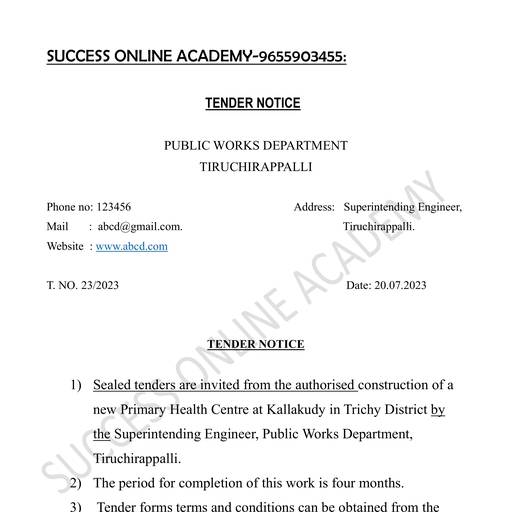 SUCCESS ONLINE ACADEMY-9655903455:

TENDER NOTICE

PUBLIC WORKS DEPARTMENT
TIRUCHIRAPPALLI

Phone no: 123456
Mail : abcd@gmail.com.
Website : www.abcd.com

Address: Superintending Engineer, Tiruchirappalli.

T. NO. 23/2023

Date: 20.07.2023

TENDER NOTICE

1) Sealed tenders are invited from the authorised construction of a new Primary Health Centre at Kallakudy in Trichy District by the Superintending Engineer, Public Works Department, Tiruchirappalli.

2) The period for completion of this work is four months.

3) Tender forms terms and conditions can be obtained from the

SUCCESS ONLINE ACADEMY